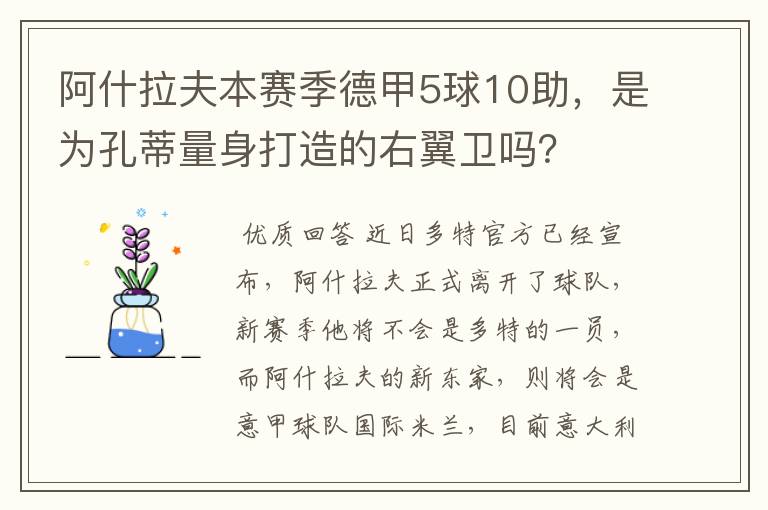 阿什拉夫本赛季德甲5球10助，是为孔蒂量身打造的右翼卫吗？

优质回答 近日多特官方已经宣布，阿什拉夫正式离开了球队，新赛季他将不会是多特的一员，而阿什拉夫的新东家，则将会是意甲球队国际米兰，目前意大利